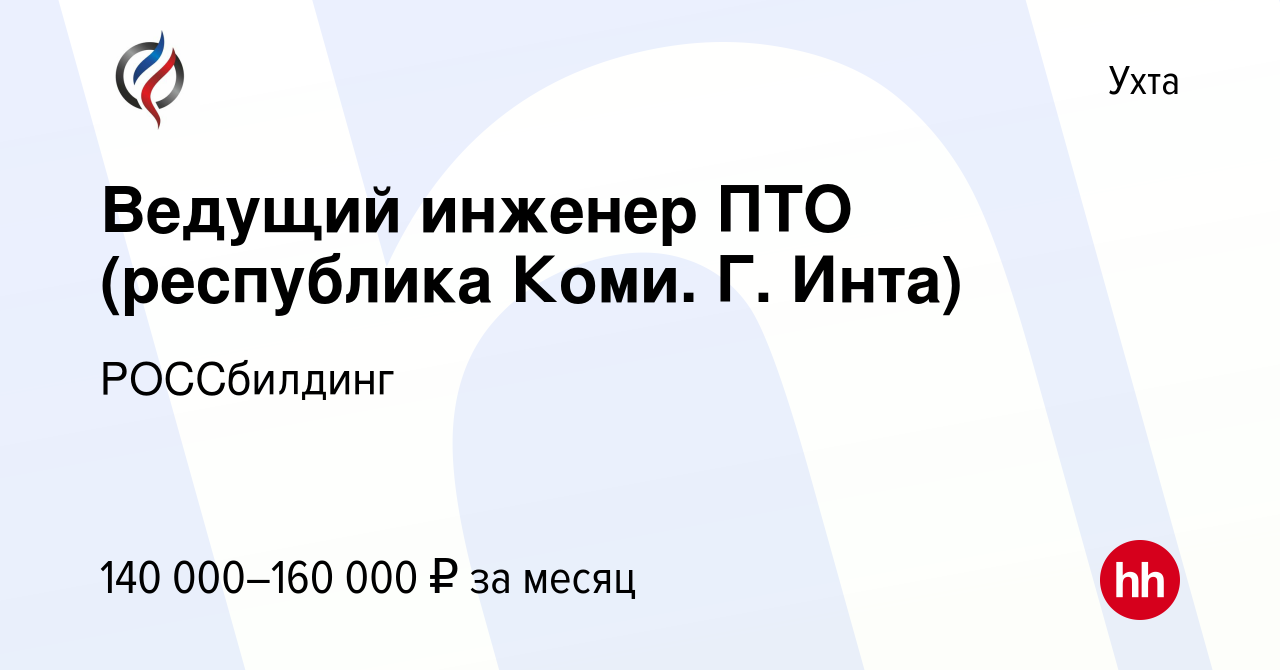 Ухта

Ведущий инженер ПТО (республика Коми. Г. Инта)

РОССбилдинг

140 000–160 000 ₽ за месяц

hh